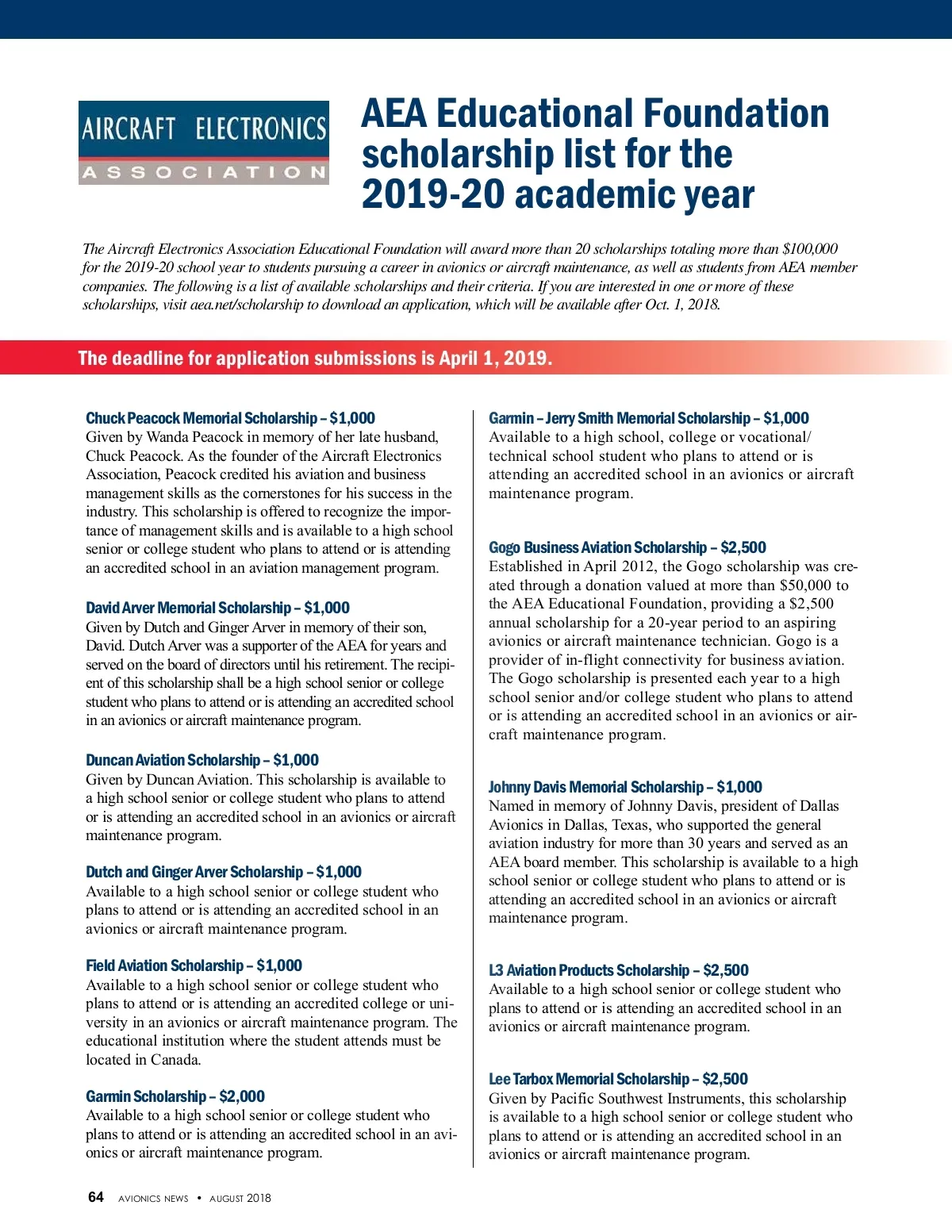 AIRCRAFT ELECTRONICS
ASSOCIATION

AEA Educational Foundation scholarship list for the 2019-20 academic year

The Aircraft Electronics Association Educational Foundation will award more than 20 scholarships totaling more than $100,000 for the 2019-20 school year to students pursuing a career in avionics or aircraft maintenance, as well as students from AEA member companies. The following is a list of available scholarships and their criteria. If you are interested in one or more of these scholarships, visit aea.net/scholarship to download an application, which will be available after Oct. 1, 2018.

The deadline for application submissions is April 1, 2019.

Chuck Peacock Memorial Scholarship – $1,000
Given by Wanda Peacock in memory of her late husband, Chuck Peacock. As the founder of the Aircraft Electronics Association, Peacock credited his aviation and business management skills as the cornerstones for his success in the industry. This scholarship is offered to recognize the importance of management skills and is available to a high school senior or college student who plans to attend or is attending an accredited school in an aviation management program.

David Arver Memorial Scholarship – $1,000
Given by Dutch and Ginger Arver in memory of their son, David. Dutch Arver was a supporter of the AEA for years and served on the board of directors until his retirement. The recipient of this scholarship shall be a high school senior or college student who plans to attend or is attending an accredited school in an avionics or aircraft maintenance program.

Duncan Aviation Scholarship – $1,000
Given by Duncan Aviation. This scholarship is available to a high school senior or college student who plans to attend or is attending an accredited school in an avionics or aircraft maintenance program.

Dutch and Ginger Arver Scholarship – $1,000
Available to a high school senior or college student who plans to attend or is attending an accredited school in an avionics or aircraft maintenance program.

Field Aviation Scholarship – $1,000
Available to a high school senior or college student who plans to attend or is attending an accredited college or university in an avionics or aircraft maintenance program. The educational institution where the student attends must be located in Canada.

Garmin Scholarship – $2,000
Available to a high school senior or college student who plans to attend or is attending an accredited school in an avionics or aircraft maintenance program.

Garmin – Jerry Smith Memorial Scholarship – $1,000
Available to a high school, college or vocational/technical school student who plans to attend or is attending an accredited school in an avionics or aircraft maintenance program.

Gogo Business Aviation Scholarship – $2,500
Established in April 2012, the Gogo scholarship was created through a donation valued at more than $50,000 to the AEA Educational Foundation, providing a $2,500 annual scholarship for a 20-year period to an aspiring avionics or aircraft maintenance technician. Gogo is a provider of in-flight connectivity for business aviation. The Gogo scholarship is presented each year to a high school senior and/or college student who plans to attend or is attending an accredited school in an avionics or aircraft maintenance program.

Johnny Davis Memorial Scholarship – $1,000
Named in memory of Johnny Davis, president of Dallas Avionics in Dallas, Texas, who supported the general aviation industry for more than 30 years and served as an AEA board member. This scholarship is available to a high school senior or college student who plans to attend or is attending an accredited school in an avionics or aircraft maintenance program.

L3 Aviation Products Scholarship – $2,500
Available to a high school senior or college student who plans to attend or is attending an accredited school in an avionics or aircraft maintenance program.

Lee Tarbox Memorial Scholarship – $2,500
Given by Pacific Southwest Instruments, this scholarship is available to a high school senior or college student who plans to attend or is attending an accredited school in an avionics or aircraft maintenance program.

64 AVIONICS NEWS • AUGUST 2018